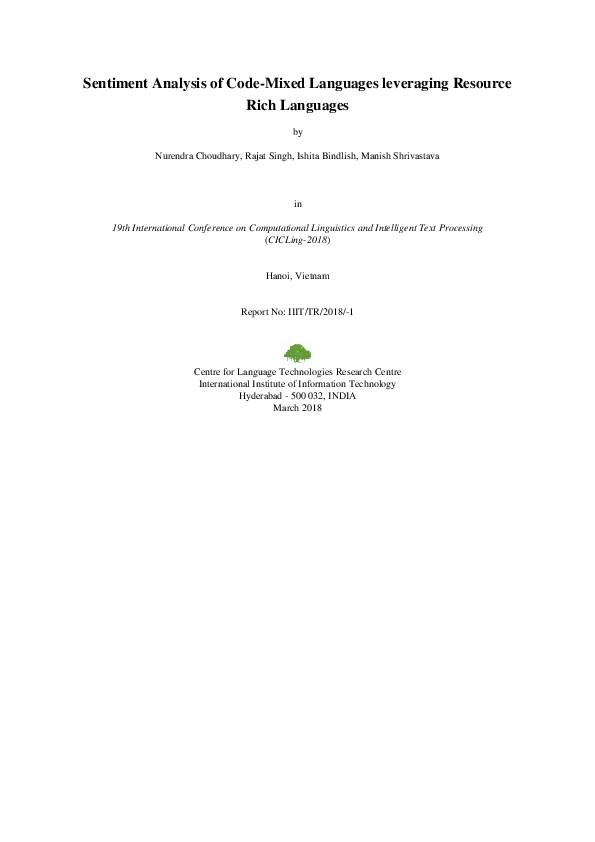 Sentiment Analysis of Code-Mixed Languages leveraging Resource Rich Languages

by

Nurendra Choudhary, Rajat Singh, Ishita Bindlish, Manish Shrivastava

in

19th International Conference on Computational Linguistics and Intelligent Text Processing (CICLing-2018)

Hanoi, Vietnam

Report No: IIIT/TR/2018/-1

Centre for Language Technologies Research Centre
International Institute of Information Technology
Hyderabad - 500 032, INDIA
March 2018